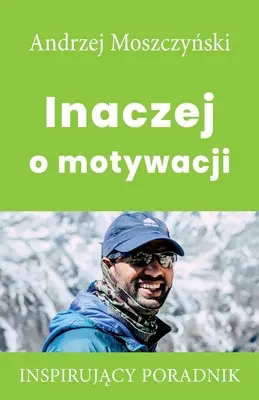 Andrzej Moszczyński

Inaczej o motywacji

INSPIRUJĄCY PORADNIK